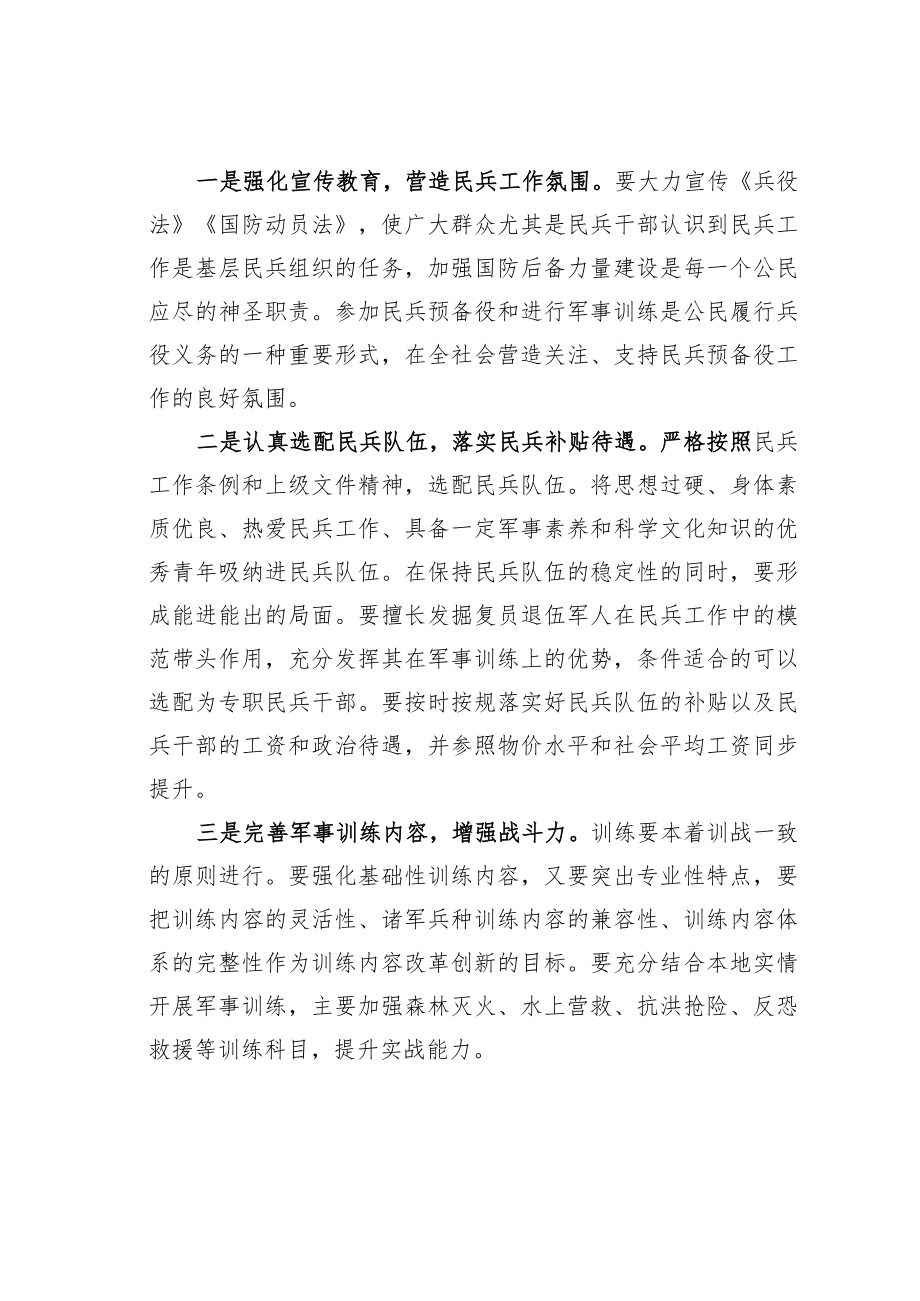 一是强化宣传教育，营造民兵工作氛围。要大力宣传《兵役法》《国防动员法》，使广大群众尤其是民兵干部认识到民兵工作是基层民兵组织的任务，加强国防后备力量建设是每一个公民应尽的神圣职责。参加民兵预备役和进行军事训练是公民履行兵役义务的一种重要形式，在全社会营造关注、支持民兵预备役工作的良好氛围。

二是认真选配民兵队伍，落实民兵补贴待遇。严格按照民兵工作条例和上级文件精神，选配民兵队伍。将思想过硬、身体素质优良、热爱民兵工作、具备一定军事素养和科学文化知识的优秀青年吸纳进民兵队伍。在保持民兵队伍的稳定性的同时，要形成能进能出的局面。要擅长发掘复员退伍军人在民兵工作中的模范带头作用，充分发挥其在军事训练上的优势，条件适合的可以选配为专职民兵干部。要按时按规落实好民兵队伍的补贴以及民兵干部的工资和政治待遇，并参照物价水平和社会平均工资同步提升。

三是完善军事训练内容，增强战斗力。训练要本着训战一致的原则进行。要强化基础性训练内容，又要突出专业性特点，要把训练内容的灵活性、诸军兵种训练内容的兼容性、训练内容体系的完整性作为训练内容改革创新的目标。要充分结合本地实情开展军事训练，主要加强森林灭火、水上营救、抗洪抢险、反恐救援等训练科目，提升实战能力。